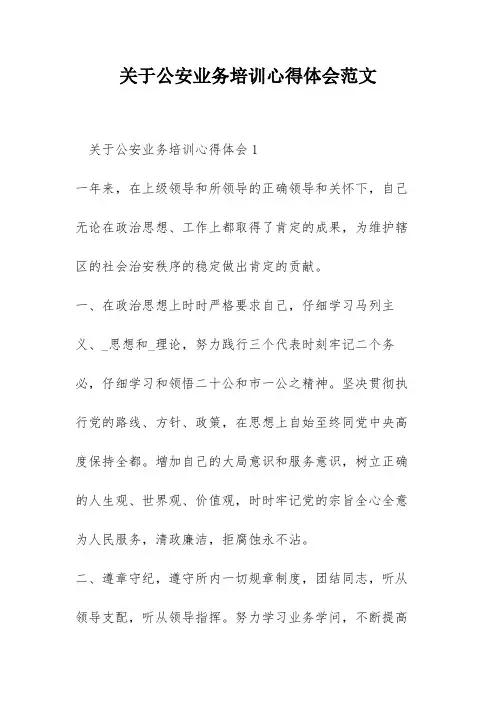 关于公安业务培训心得体会范文

关于公安业务培训心得体会 1

一年来，在上级领导和所领导的正确领导和关怀下，自己无论在政治思想、工作上都取得了肯定的成果，为维护辖区的社会治安秩序的稳定做出肯定的贡献。

一、在政治思想上时时严格要求自己，仔细学习马列主义、_思想和_理论，努力践行三个代表时刻牢记二个务必，仔细学习和领悟二十公和市一公之精神。坚决贯彻执行党的路线、方针、政策，在思想上自始至终同党中央高度保持全都。增加自己的大局意识和服务意识，树立正确的人生观、世界观、价值观，时时牢记党的宗旨全心全意为人民服务，清政廉洁，拒腐蚀永不沾。

二、遵章守纪，遵守所内一切规章制度，团结同志，听从领导支配，听从领导指挥。努力学习业务学问，不断提高